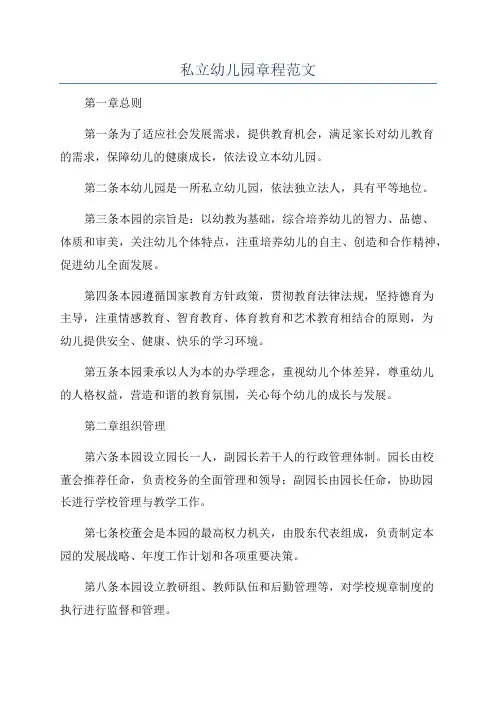 私立幼儿园章程范文

第一章总则

第一条为了适应社会发展需求，提供教育机会，满足家长对幼儿教育的需求，保障幼儿的健康成长，依法设立本幼儿园。

第二条本幼儿园是一所私立幼儿园，依法独立法人，具有平等地位。

第三条本园的宗旨是：以幼教为基础，综合培养幼儿的智力、品德、体质和审美，关注幼儿个体特点，注重培养幼儿的自主、创造和合作精神，促进幼儿全面发展。

第四条本园遵循国家教育方针政策，贯彻教育法律法规，坚持德育为主导，注重情感教育、智育教育、体育教育和艺术教育相结合的原则，为幼儿提供安全、健康、快乐的学习环境。

第五条本园秉承以人为本的办学理念，重视幼儿个体差异，尊重幼儿的人格权益，营造和谐的教育氛围，关心每个幼儿的成长与发展。

第二章组织管理

第六条本园设立园长一人，副园长若干人的行政管理体制。园长由校董会推荐任命，负责校务的全面管理和领导；副园长由园长任命，协助园长进行学校管理与教学工作。

第七条校董会是本园的最高权力机关，由股东代表组成，负责制定本园的发展战略、年度工作计划和各项重要决策。

第八条本园设立教研组、教师队伍和后勤管理等，对学校规章制度的执行进行监督和管理。